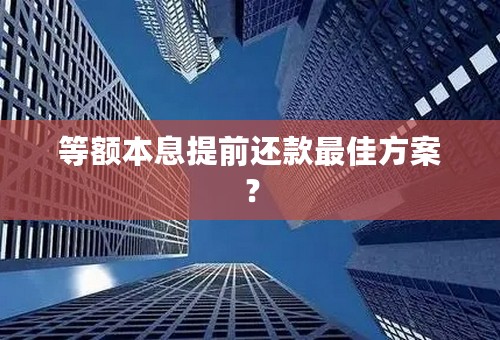 等额本息提前还款最佳方案？